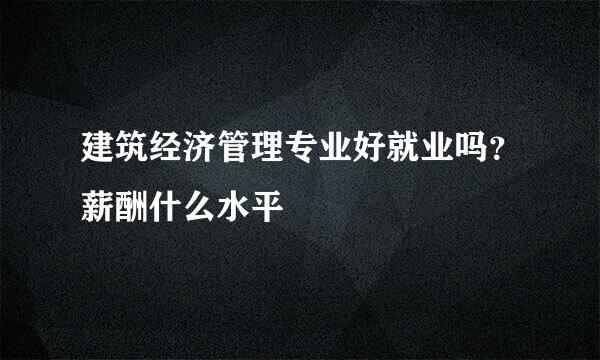 建筑经济管理专业好就业吗？薪酬什么水平